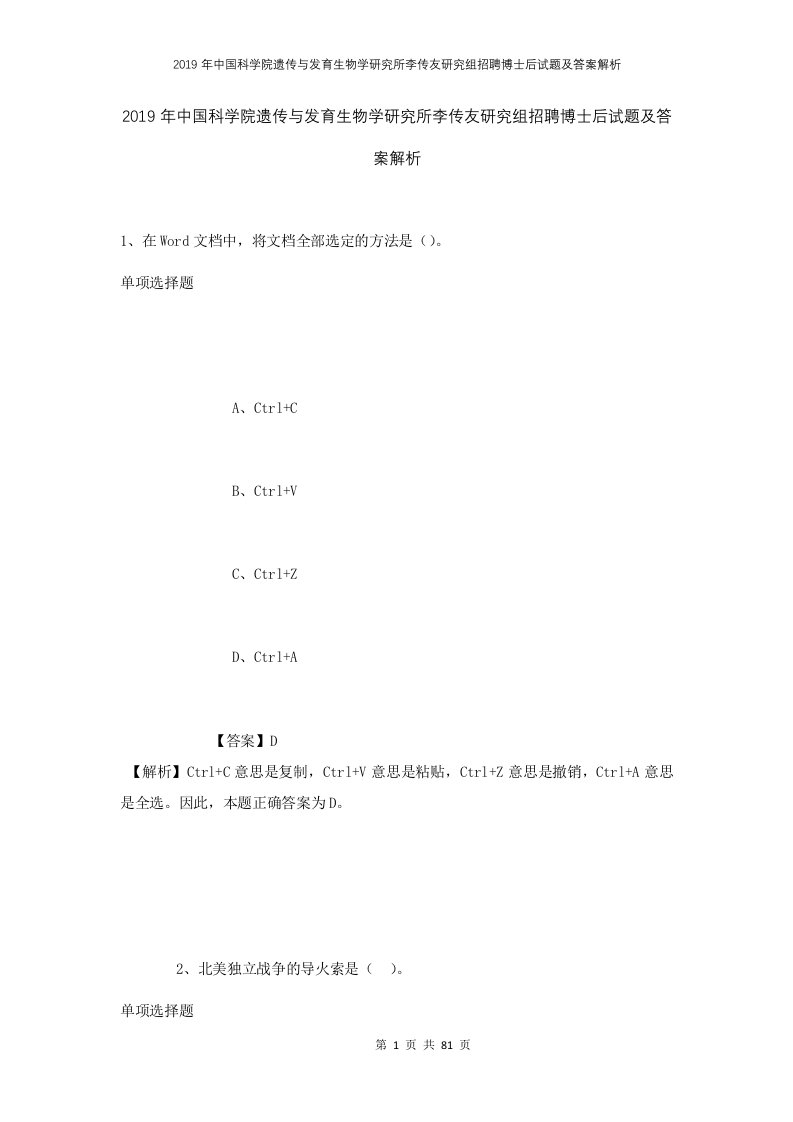 2019年中国科学院遗传与发育生物学研究所李传友研究组招聘博士后试题及答案解析

2019年中国科学院遗传与发育生物学研究所李传友研究组招聘博士后试题及答案解析

1、在Word文档中，将文档全部选定的方法是（）。

单项选择题

A、Ctrl+C

B、Ctrl+V

C、Ctrl+Z

D、Ctrl+A

【答案】D

【解析】Ctrl+C意思是复制，Ctrl+V意思是粘贴，Ctrl+Z意思是撤销，Ctrl+A意思是全选。因此，本题正确答案为D。

2、北美独立战争的导火索是（ ）。

单项选择题

第 1 页 共 81 页